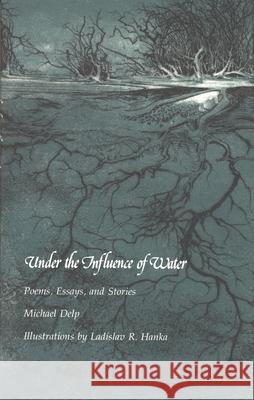 Under the Influence of Water

Poems, Essays, and Stories

Michael Delp

Illustrations by Ladislav R. Hanka

Kraina Książek